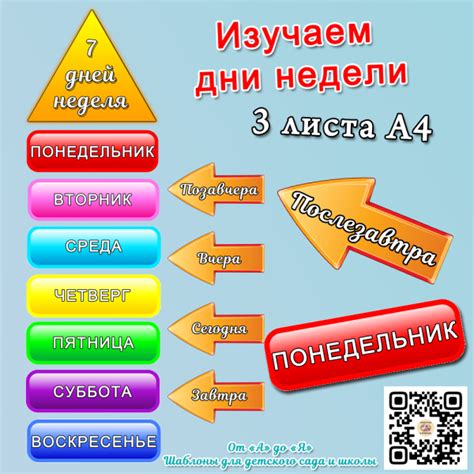 7 дней неделя

Изучаем дни недели

3 листа А4

ПОНЕДЕЛЬНИК

ВТОРНИК

СРЕДА

ЧЕТВЕРГ

ПЯТНИЦА

СУББОТА

ВОСКРЕСЕНЬЕ

Позавчера

Вчера

Сегодня

Завтра

Послезавтра

ПОНЕДЕЛЬНИК

От «А» до «Я»
Шаблоны для детского сада и школы